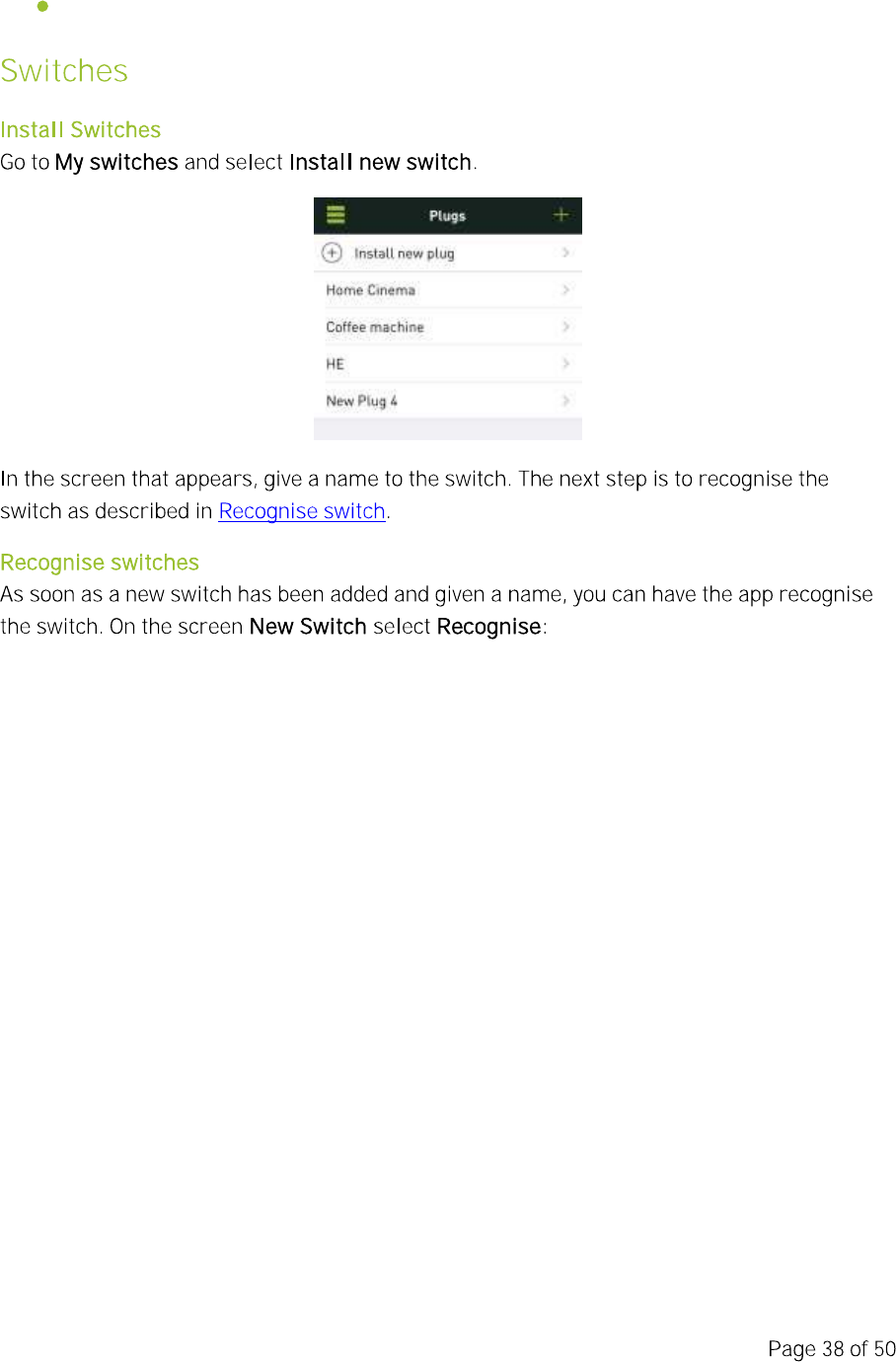 •

Switches

Install Switches

Go to My switches and select Install new switch.

Plugs

Install new plug

Home Cinema

Coffee machine

HE

New Plug 4

In the screen that appears, give a name to the switch. The next step is to recognise the switch as described in Recognise switch.

Recognise switches

As soon as a new switch has been added and given a name, you can have the app recognise the switch. On the screen New Switch select Recognise:

Page 38 of 50